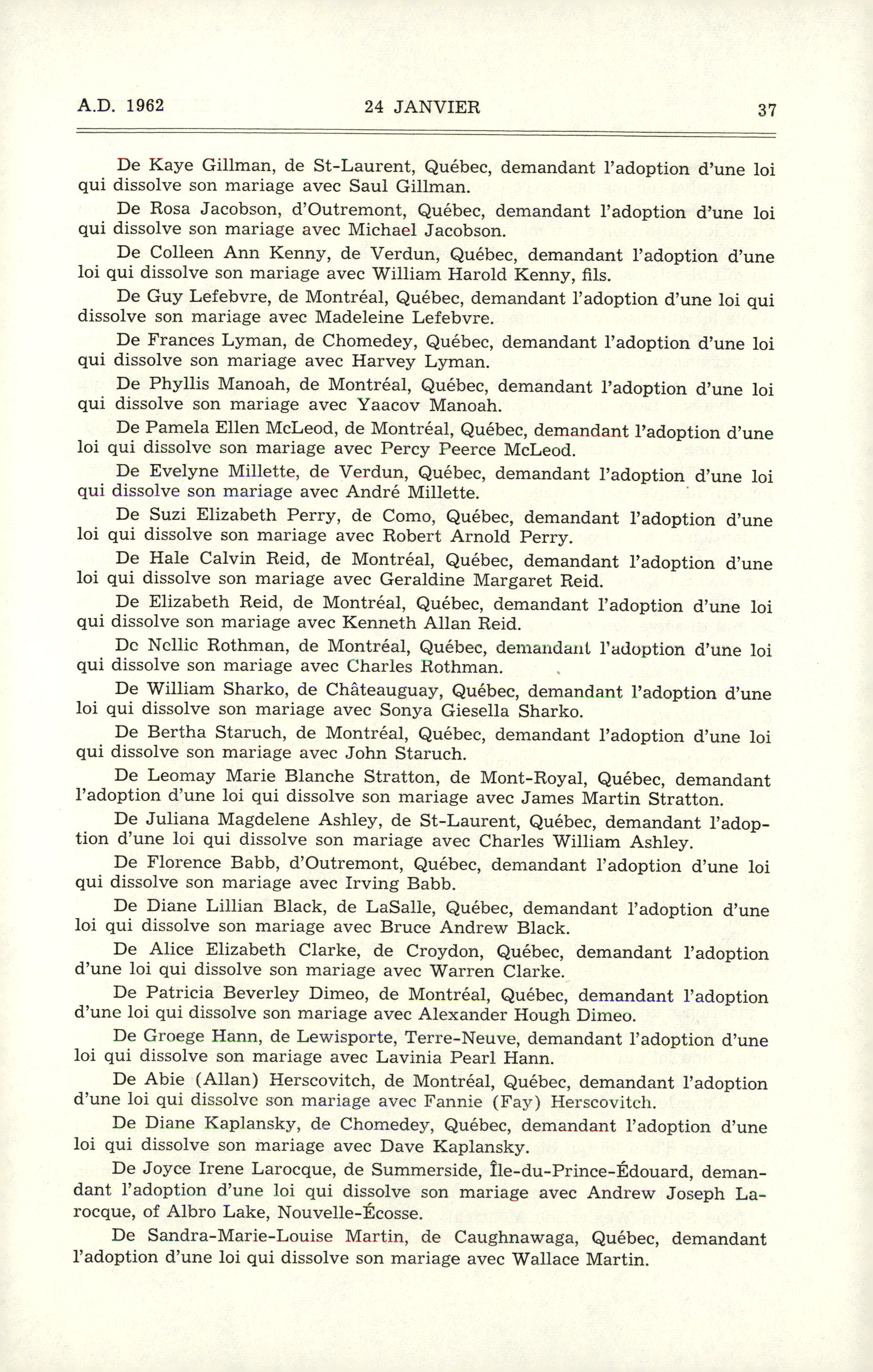 A.D. 1962 24 JANVIER 37

De Kaye Gillman, de St-Laurent, Québec, demandant l'adoption d'une loi qui dissolve son mariage avec Saul Gillman.

De Rosa Jacobson, d'Outremont, Québec, demandant l'adoption d'une loi qui dissolve son mariage avec Michael Jacobson.

De Colleen Ann Kenny, de Verdun, Québec, demandant l'adoption d'une loi qui dissolve son mariage avec William Harold Kenny, fils.

De Guy Lefebvre, de Montréal, Québec, demandant l'adoption d'une loi qui dissolve son mariage avec Madeleine Lefebvre.

De Frances Lyman, de Chomedey, Québec, demandant l'adoption d'une loi qui dissolve son mariage avec Harvey Lyman.

De Phyllis Manoah, de Montréal, Québec, demandant l'adoption d'une loi qui dissolve son mariage avec Yaacov Manoah.

De Pamela Ellen McLeod, de Montréal, Québec, demandant l'adoption d'une loi qui dissolve son mariage avec Percy Peerce McLeod.

De Evelyne Millette, de Verdun, Québec, demandant l'adoption d'une loi qui dissolve son mariage avec André Millette.

De Suzi Elizabeth Perry, de Como, Québec, demandant l'adoption d'une loi qui dissolve son mariage avec Robert Arnold Perry.

De Hale Calvin Reid, de Montréal, Québec, demandant l'adoption d'une loi qui dissolve son mariage avec Geraldine Margaret Reid.

De Elizabeth Reid, de Montréal, Québec, demandant l'adoption d'une loi qui dissolve son mariage avec Kenneth Allan Reid.

De Nellie Rothman, de Montréal, Québec, demandant l'adoption d'une loi qui dissolve son mariage avec Charles Rothman.

De William Sharko, de Châteauguay, Québec, demandant l'adoption d'une loi qui dissolve son mariage avec Sonya Giesella Sharko.

De Bertha Staruch, de Montréal, Québec, demandant l'adoption d'une loi qui dissolve son mariage avec John Staruch.

De Leomay Marie Blanche Stratton, de Mont-Royal, Québec, demandant l'adoption d'une loi qui dissolve son mariage avec James Martin Stratton.

De Juliana Magdelene Ashley, de St-Laurent, Québec, demandant l'adoption d'une loi qui dissolve son mariage avec Charles William Ashley.

De Florence Babb, d'Outremont, Québec, demandant l'adoption d'une loi qui dissolve son mariage avec Irving Babb.

De Diane Lillian Black, de LaSalle, Québec, demandant l'adoption d'une loi qui dissolve son mariage avec Bruce Andrew Black.

De Alice Elizabeth Clarke, de Croydon, Québec, demandant l'adoption d'une loi qui dissolve son mariage avec Warren Clarke.

De Patricia Beverley Dimeo, de Montréal, Québec, demandant l'adoption d'une loi qui dissolve son mariage avec Alexander Hough Dimeo.

De Groege Hann, de Lewisporte, Terre-Neuve, demandant l'adoption d'une loi qui dissolve son mariage avec Lavinia Pearl Hann.

De Abie (Allan) Herscovitch, de Montréal, Québec, demandant l'adoption d'une loi qui dissolve son mariage avec Fannie (Fay) Herscovitch.

De Diane Kaplansky, de Chomedey, Québec, demandant l'adoption d'une loi qui dissolve son mariage avec Dave Kaplansky.

De Joyce Irene Larocque, de Summerside, Île-du-Prince-Édouard, demandant l'adoption d'une loi qui dissolve son mariage avec Andrew Joseph Larocque, of Albro Lake, Nouvelle-Écosse.

De Sandra-Marie-Louise Martin, de Caughnawaga, Québec, demandant l'adoption d'une loi qui dissolve son mariage avec Wallace Martin.